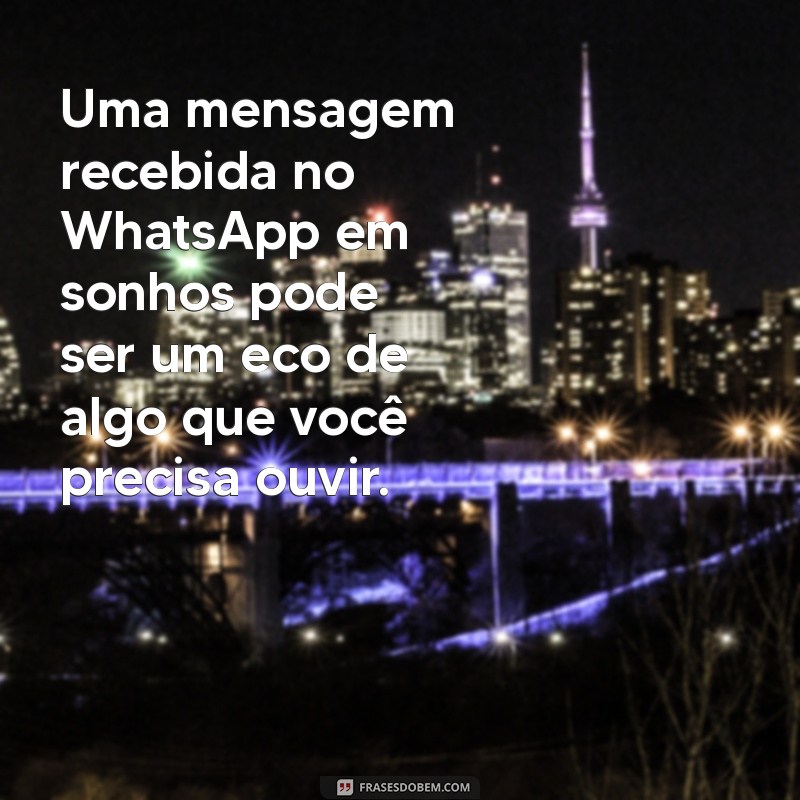 Uma mensagem recebida no WhatsApp em sonhos pode ser um eco de algo que você precisa ouvir.

FRASESDOBEM.COM